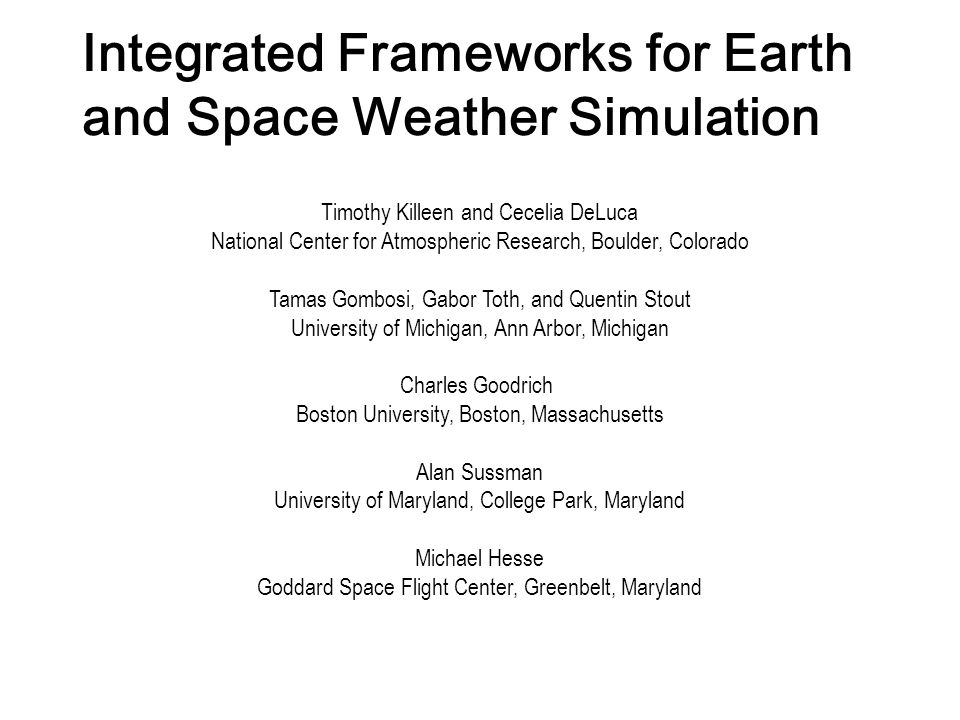 Integrated Frameworks for Earth and Space Weather Simulation

Timothy Killeen and Cecelia DeLuca
National Center for Atmospheric Research, Boulder, Colorado

Tamas Gombosi, Gabor Toth, and Quentin Stout
University of Michigan, Ann Arbor, Michigan

Charles Goodrich
Boston University, Boston, Massachusetts

Alan Sussman
University of Maryland, College Park, Maryland

Michael Hesse
Goddard Space Flight Center, Greenbelt, Maryland